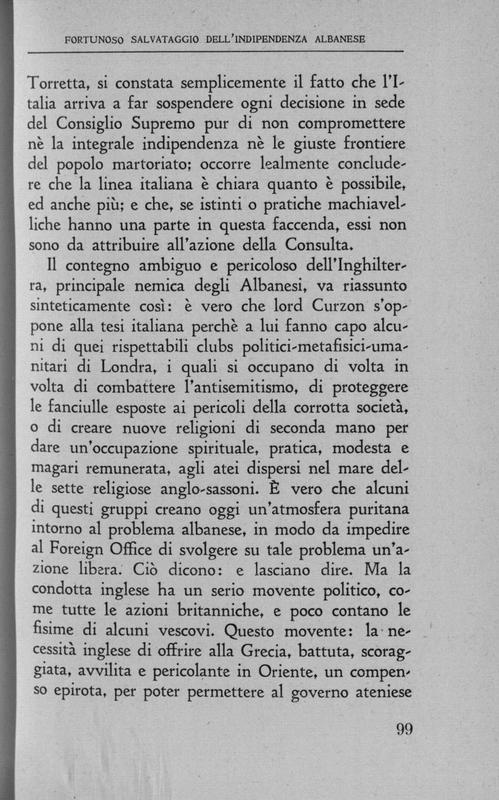 FORTUNOSO SALVATAGGIO DELL'INDIPENDENZA ALBANESE

Torretta, si constata semplicemente il fatto che l'Italia arriva a far sospendere ogni decisione in sede del Consiglio Supremo pur di non compromettere nè la integrale indipendenza nè le giuste frontiere del popolo martoriato; occorre lealmente concludere che la linea italiana è chiara quanto è possibile, ed anche più; e che, se istinti o pratiche machiavelliche hanno una parte in questa faccenda, essi non sono da attribuire all'azione della Consulta.

Il contegno ambiguo e pericoloso dell'Inghilterra, principale nemica degli Albanesi, va riassunto sinteticamente così: è vero che lord Curzon s'oppone alla tesi italiana perchè a lui fanno capo alcuni di quei rispettabili clubs politici-metafisici-umanitari di Londra, i quali si occupano di volta in volta di combattere l'antisemitismo, di proteggere le fanciulle esposte ai pericoli della corrotta società, o di creare nuove religioni di seconda mano per dare un'occupazione spirituale, pratica, modesta e magari remunerata, agli atei dispersi nel mare delle sette religiose anglo-sassoni. È vero che alcuni di questi gruppi creano oggi un'atmosfera puritana intorno al problema albanese, in modo da impedire al Foreign Office di svolgere su tale problema un'azione libera. Ciò dicono: e lasciano dire. Ma la condotta inglese ha un serio movente politico, come tutte le azioni britanniche, e poco contano le fisime di alcuni vescovi. Questo movente: la necessità inglese di offrire alla Grecia, battuta, scoraggiata, avvilita e pericolante in Oriente, un compenso epirota, per poter permettere al governo ateniese

99